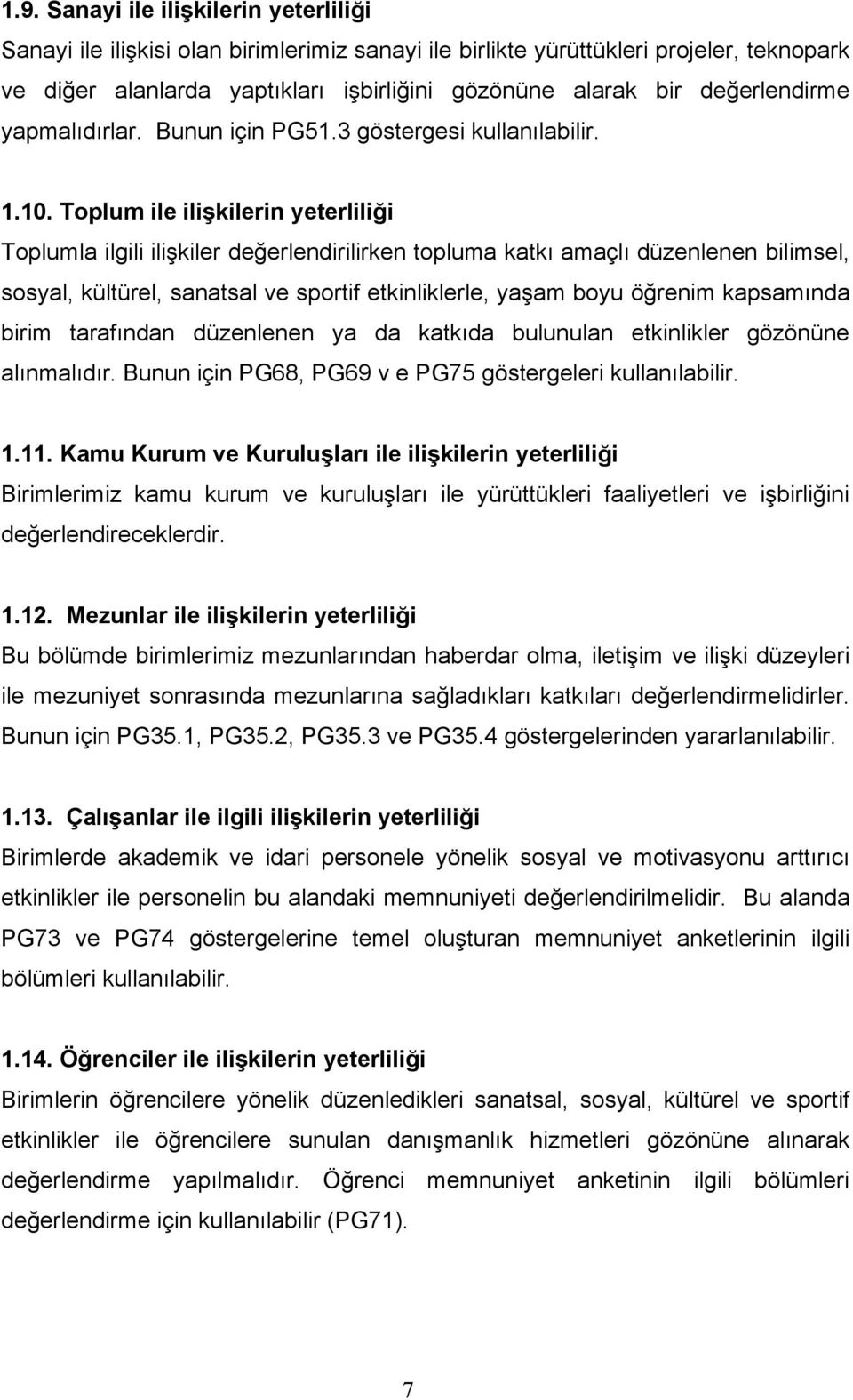 1.9. Sanayi ile ilişkilerin yeterliliği

Sanayi ile ilişkisi olan birimlerimiz sanayi ile birlikte yürüttükleri projeler, teknopark ve diğer alanlarda yaptıkları işbirliğini gözönüne alarak bir değerlendirme yapmalıdırlar. Bunun için PG51.3 göstergesi kullanılabilir.

1.10. Toplum ile ilişkilerin yeterliliği

Toplumla ilgili ilişkiler değerlendirilirken topluma katkı amaçlı düzenlenen bilimsel, sosyal, kültürel, sanatsal ve sportif etkinliklerle, yaşam boyu öğrenim kapsamında birim tarafından düzenlenen ya da katkıda bulunulan etkinlikler gözönüne alınmalıdır. Bunun için PG68, PG69 v e PG75 göstergeleri kullanılabilir.

1.11. Kamu Kurum ve Kuruluşları ile ilişkilerin yeterliliği

Birimlerimiz kamu kurum ve kuruluşları ile yürüttükleri faaliyetleri ve işbirliğini değerlendireceklerdir.

1.12. Mezunlar ile ilişkilerin yeterliliği

Bu bölümde birimlerimiz mezunlarından haberdar olma, iletişim ve ilişki düzeyleri ile mezuniyet sonrasında mezunlarına sağladıkları katkıları değerlendirmelidirler. Bunun için PG35.1, PG35.2, PG35.3 ve PG35.4 göstergelerinden yararlanılabilir.

1.13. Çalışanlar ile ilgili ilişkilerin yeterliliği

Birimlerde akademik ve idari personele yönelik sosyal ve motivasyonu arttırıcı etkinlikler ile personelin bu alandaki memnuniyeti değerlendirilmelidir. Bu alanda PG73 ve PG74 göstergelerine temel oluşturan memnuniyet anketlerinin ilgili bölümleri kullanılabilir.

1.14. Öğrenciler ile ilişkilerin yeterliliği

Birimlerin öğrencilere yönelik düzenledikleri sanatsal, sosyal, kültürel ve sportif etkinlikler ile öğrencilere sunulan danışmanlık hizmetleri gözönüne alınarak değerlendirme yapılmalıdır. Öğrenci memnuniyet anketinin ilgili bölümleri değerlendirme için kullanılabilir (PG71).

7